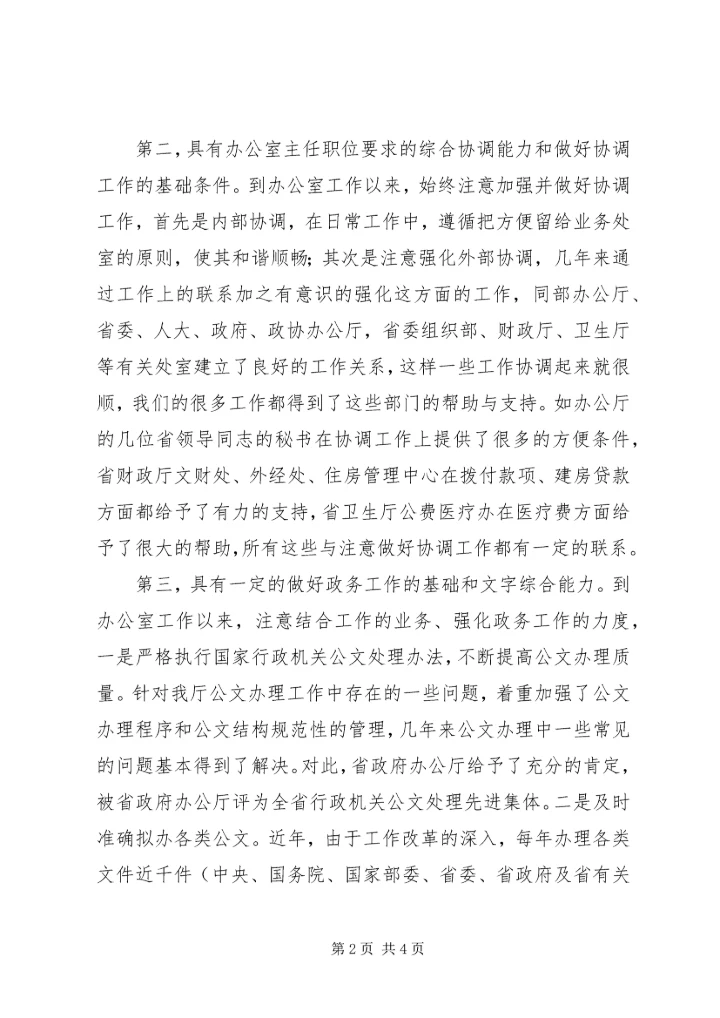 第二，具有办公室主任职位要求的综合协调能力和做好协调工作的基础条件。到办公室工作以来，始终注意加强并做好协调工作，首先是内部协调，在日常工作中，遵循把方便留给业务处室的原则，使其和谐顺畅；其次是注意强化外部协调，几年来通过工作上的联系加之有意识的强化这方面的工作，同部办公厅、省委、人大、政府、政协办公厅，省委组织部、财政厅、卫生厅等有关处室建立了良好的工作关系，这样一些工作协调起来就很顺，我们的很多工作都得到了这些部门的帮助与支持。如办公厅的几位省领导同志的秘书在协调工作上提供了很多的方便条件，省财政厅文财处、外经处、住房管理中心在拨付款项、建房贷款方面都给予了有力的支持，省卫生厅公费医疗办在医疗费方面给予了很大的帮助，所有这些与注意做好协调工作都有一定的联系。

第三，具有一定的做好政务工作的基础和文字综合能力。到办公室工作以来，注意结合工作的业务、强化政务工作的力度，一是严格执行国家行政机关公文处理办法，不断提高公文办理质量。针对我厅公文办理工作中存在的一些问题，着重加强了公文办理程序和公文结构规范性的管理，几年来公文办理中一些常见的问题基本得到了解决。对此，省政府办公厅给予了充分的肯定，被省政府办公厅评为全省行政机关公文处理先进集体。二是及时准确拟办各类公文。近年，由于工作改革的深入，每年办理各类文件近千件（中央、国务院、国家部委、省委、省政府及省有关

第 2 页 共 4 页